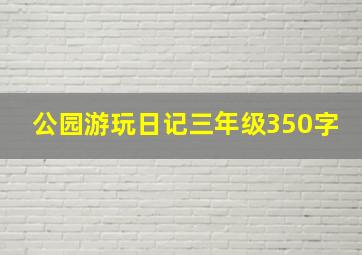 公园游玩日记三年级350字